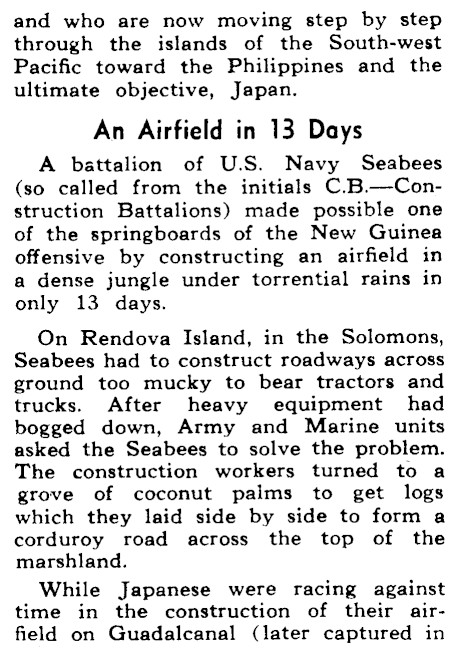 and who are now moving step by step through the islands of the South-west Pacific toward the Philippines and the ultimate objective, Japan.

An Airfield in 13 Days

A battalion of U.S. Navy Seabees (so called from the initials C.B.—Construction Battalions) made possible one of the springboards of the New Guinea offensive by constructing an airfield in a dense jungle under torrential rains in only 13 days.

On Rendova Island, in the Solomons, Seabees had to construct roadways across ground too mucky to bear tractors and trucks. After heavy equipment had bogged down, Army and Marine units asked the Seabees to solve the problem. The construction workers turned to a grove of coconut palms to get logs which they laid side by side to form a corduroy road across the top of the marshland.

While Japanese were racing against time in the construction of their airfield on Guadalcanal (later captured in